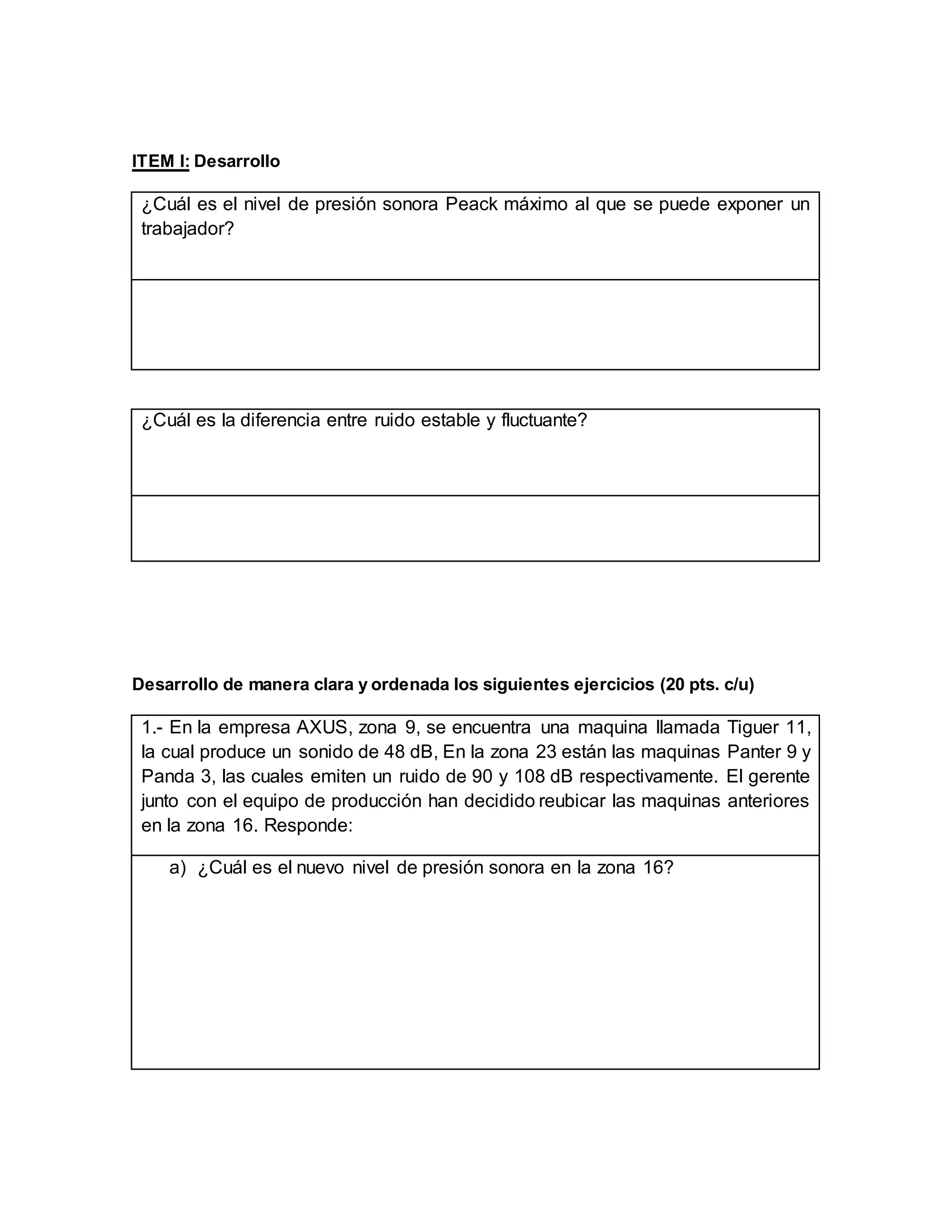 ITEM I: Desarrollo

¿Cuál es el nivel de presión sonora Peack máximo al que se puede exponer un trabajador?

¿Cuál es la diferencia entre ruido estable y fluctuante?

Desarrollo de manera clara y ordenada los siguientes ejercicios (20 pts. c/u)

1.- En la empresa AXUS, zona 9, se encuentra una maquina llamada Tiguer 11, la cual produce un sonido de 48 dB, En la zona 23 están las maquinas Panter 9 y Panda 3, las cuales emiten un ruido de 90 y 108 dB respectivamente. El gerente junto con el equipo de producción han decidido reubicar las maquinas anteriores en la zona 16. Responde:

a) ¿Cuál es el nuevo nivel de presión sonora en la zona 16?